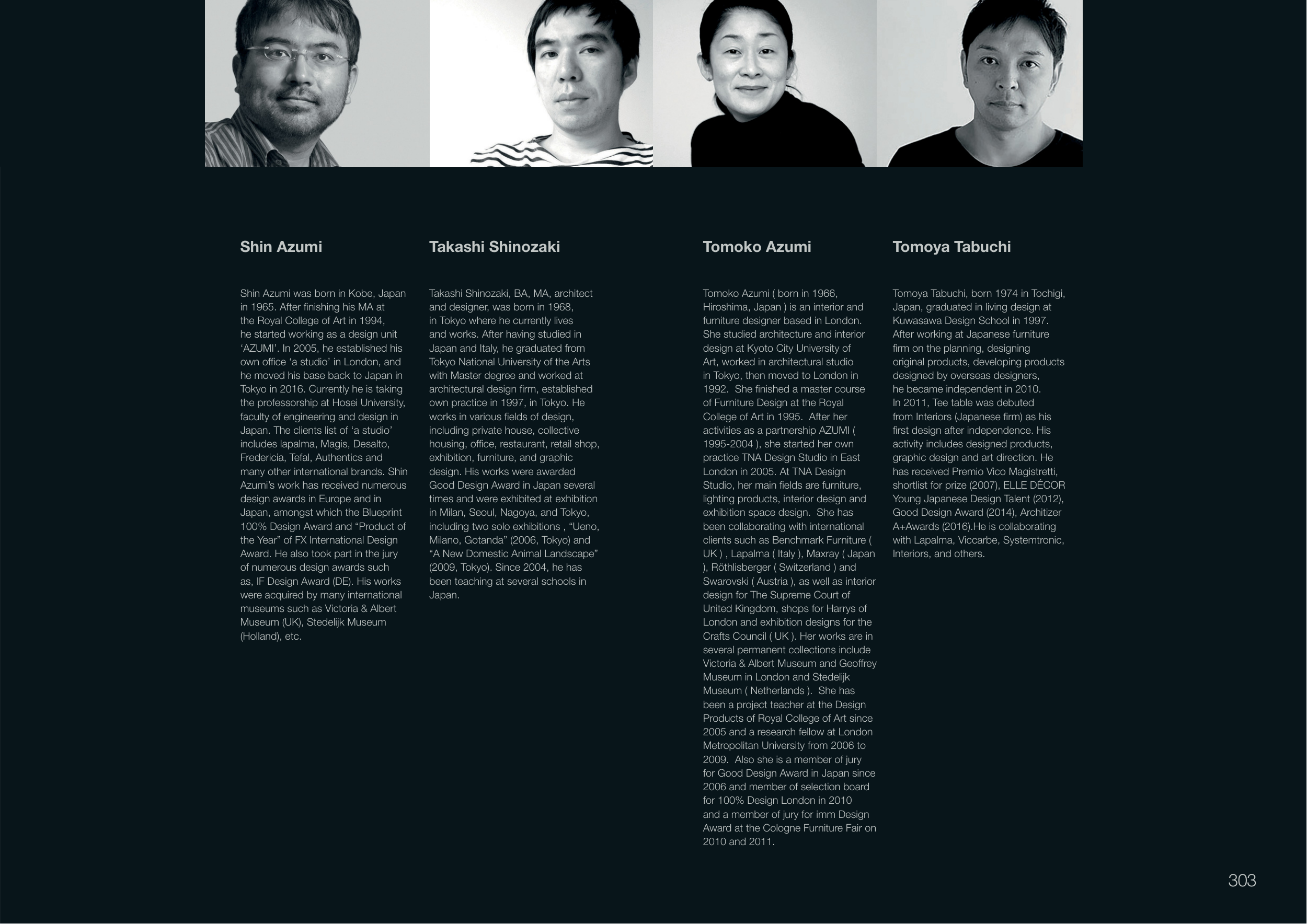 Shin Azumi

Shin Azumi was born in Kobe, Japan in 1965. After finishing his MA at the Royal College of Art in 1994, he started working as a design unit 'AZUMI'. In 2005, he established his own office 'a studio' in London, and he moved his base back to Japan in Tokyo in 2016. Currently he is taking the professorship at Hosei University, faculty of engineering and design in Japan. The clients list of 'a studio' includes lapalma, Magis, Desalto, Fredericia, Tefal, Authentics and many other international brands. Shin Azumi's work has received numerous design awards in Europe and in Japan, amongst which the Blueprint 100% Design Award and "Product of the Year" of FX International Design Award. He also took part in the jury of numerous design awards such as, IF Design Award (DE). His works were acquired by many international museums such as Victoria & Albert Museum (UK), Stedelijk Museum (Holland), etc.

Takashi Shinozaki

Takashi Shinozaki, BA, MA, architect and designer, was born in 1968, in Tokyo where he currently lives and works. After having studied in Japan and Italy, he graduated from Tokyo National University of the Arts with Master degree and worked at architectural design firm, established own practice in 1997, in Tokyo. He works in various fields of design, including private house, collective housing, office, restaurant, retail shop, exhibition, furniture, and graphic design. His works were awarded Good Design Award in Japan several times and were exhibited at exhibition in Milan, Seoul, Nagoya, and Tokyo, including two solo exhibitions , "Ueno, Milano, Gotanda" (2006, Tokyo) and "A New Domestic Animal Landscape" (2009, Tokyo). Since 2004, he has been teaching at several schools in Japan.

Tomoko Azumi

Tomoko Azumi ( born in 1966, Hiroshima, Japan ) is an interior and furniture designer based in London. She studied architecture and interior design at Kyoto City University of Art, worked in architectural studio in Tokyo, then moved to London in 1992. She finished a master course of Furniture Design at the Royal College of Art in 1995. After her activities as a partnership AZUMI ( 1995-2004 ), she started her own practice TNA Design Studio in East London in 2005. At TNA Design Studio, her main fields are furniture, lighting products, interior design and exhibition space design. She has been collaborating with international clients such as Benchmark Furniture ( UK ) , Lapalma ( Italy ), Maxray ( Japan ), Röthlisberger ( Switzerland ) and Swarovski ( Austria ), as well as interior design for The Supreme Court of United Kingdom, shops for Harrys of London and exhibition designs for the Crafts Council ( UK ). Her works are in several permanent collections include Victoria & Albert Museum and Geoffrey Museum in London and Stedelijk Museum ( Netherlands ). She has been a project teacher at the Design Products of Royal College of Art since 2005 and a research fellow at London Metropolitan University from 2006 to 2009. Also she is a member of jury for Good Design Award in Japan since 2006 and member of selection board for 100% Design London in 2010 and a member of jury for imm Design Award at the Cologne Furniture Fair on 2010 and 2011.

Tomoya Tabuchi

Tomoya Tabuchi, born 1974 in Tochigi, Japan, graduated in living design at Kuwasawa Design School in 1997. After working at Japanese furniture firm on the planning, designing original products, developing products designed by overseas designers, he became independent in 2010. In 2011, Tee table was debuted from Interiors (Japanese firm) as his first design after independence. His activity includes designed products, graphic design and art direction. He has received Premio Vico Magistretti, shortlist for prize (2007), ELLE DÉCOR Young Japanese Design Talent (2012), Good Design Award (2014), Architizer A+Awards (2016).He is collaborating with Lapalma, Viccarbe, Systemtronic, Interiors, and others.

303